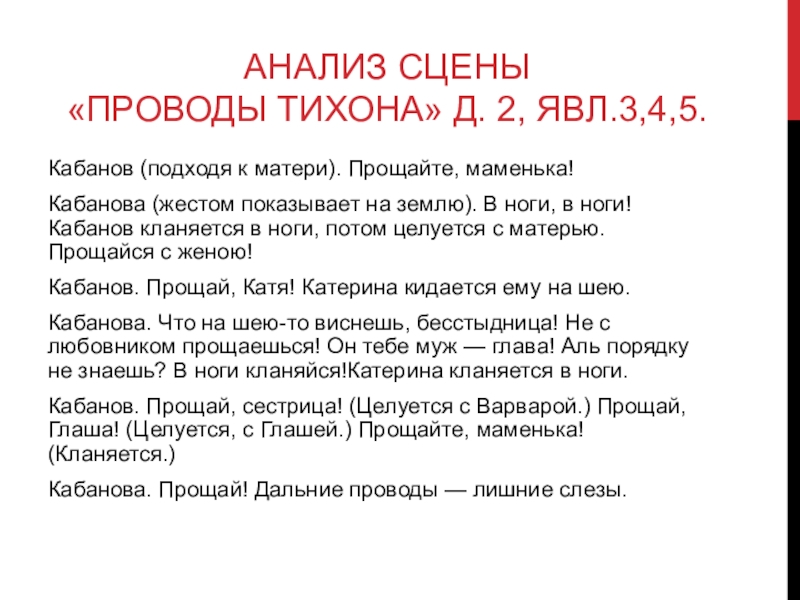 АНАЛИЗ СЦЕНЫ «ПРОВОДЫ ТИХОНА» Д. 2, ЯВЛ.3,4,5.

Кабанов (подходя к матери). Прощайте, маменька!

Кабанова (жестом показывает на землю). В ноги, в ноги! Кабанов кланяется в ноги, потом целуется с матерью. Прощайся с женою!

Кабанов. Прощай, Катя! Катерина кидается ему на шею.

Кабанова. Что на шею-то виснешь, бесстыдница! Не с любовником прощаешься! Он тебе муж — глава! Аль порядку не знаешь? В ноги кланяйся!Катерина кланяется в ноги.

Кабанов. Прощай, сестрица! (Целуется с Варварой.) Прощай, Глаша! (Целуется, с Глашей.) Прощайте, маменька! (Кланяется.)

Кабанова. Прощай! Дальние проводы — лишние слезы.